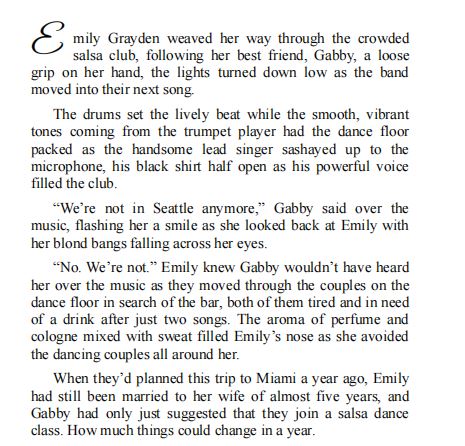 Emily Grayden weaved her way through the crowded salsa club, following her best friend, Gabby, a loose grip on her hand, the lights turned down low as the band moved into their next song.

The drums set the lively beat while the smooth, vibrant tones coming from the trumpet player had the dance floor packed as the handsome lead singer sashayed up to the microphone, his black shirt half open as his powerful voice filled the club.

“We’re not in Seattle anymore,” Gabby said over the music, flashing her a smile as she looked back at Emily with her blond bangs falling across her eyes.

“No. We’re not.” Emily knew Gabby wouldn’t have heard her over the music as they moved through the couples on the dance floor in search of the bar, both of them tired and in need of a drink after just two songs. The aroma of perfume and cologne mixed with sweat filled Emily’s nose as she avoided the dancing couples all around her.

When they’d planned this trip to Miami a year ago, Emily had still been married to her wife of almost five years, and Gabby had only just suggested that they join a salsa dance class. How much things could change in a year.